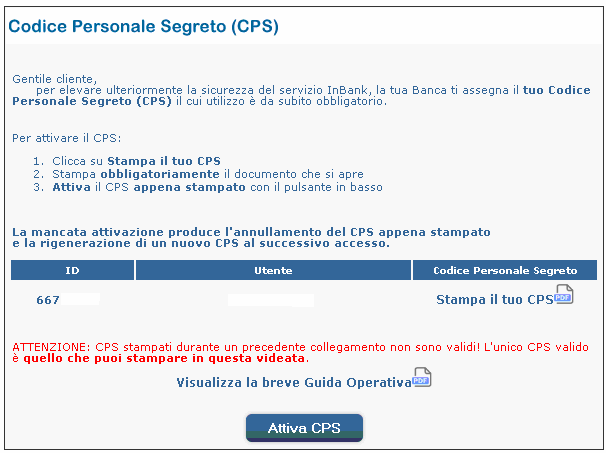 Codice Personale Segreto (CPS)

Gentile cliente,
per elevare ulteriormente la sicurezza del servizio InBank, la tua Banca ti assegna il tuo Codice Personale Segreto (CPS) il cui utilizzo è da subito obbligatorio.

Per attivare il CPS:

1. Clicca su Stampa il tuo CPS
2. Stampa obbligatoriamente il documento che si apre
3. Attiva il CPS appena stampato con il pulsante in basso

La mancata attivazione produce l'annullamento del CPS appena stampato e la rigenerazione di un nuovo CPS al successivo accesso.

| ID | Utente | Codice Personale Segreto |
|---|---|---|
| 667 | | Stampa il tuo CPS PDF |

ATTENZIONE: CPS stampati durante un precedente collegamento non sono validi! L'unico CPS valido è quello che puoi stampare in questa videata.

Visualizza la breve Guida Operativa PDF

Attiva CPS